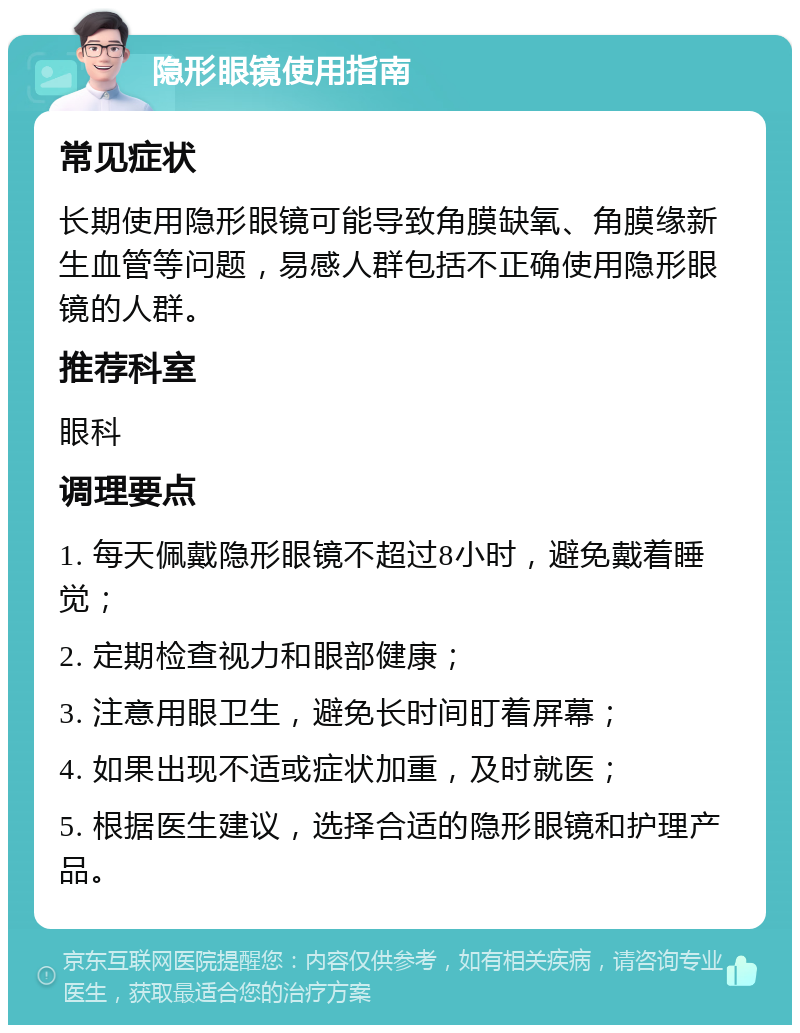 隐形眼镜使用指南

常见症状

长期使用隐形眼镜可能导致角膜缺氧、角膜缘新生血管等问题，易感人群包括不正确使用隐形眼镜的人群。

推荐科室

眼科

调理要点

1. 每天佩戴隐形眼镜不超过8小时，避免戴着睡觉；

2. 定期检查视力和眼部健康；

3. 注意用眼卫生，避免长时间盯着屏幕；

4. 如果出现不适或症状加重，及时就医；

5. 根据医生建议，选择合适的隐形眼镜和护理产品。

京东互联网医院提醒您：内容仅供参考，如有相关疾病，请咨询专业医生，获取最适合您的治疗方案